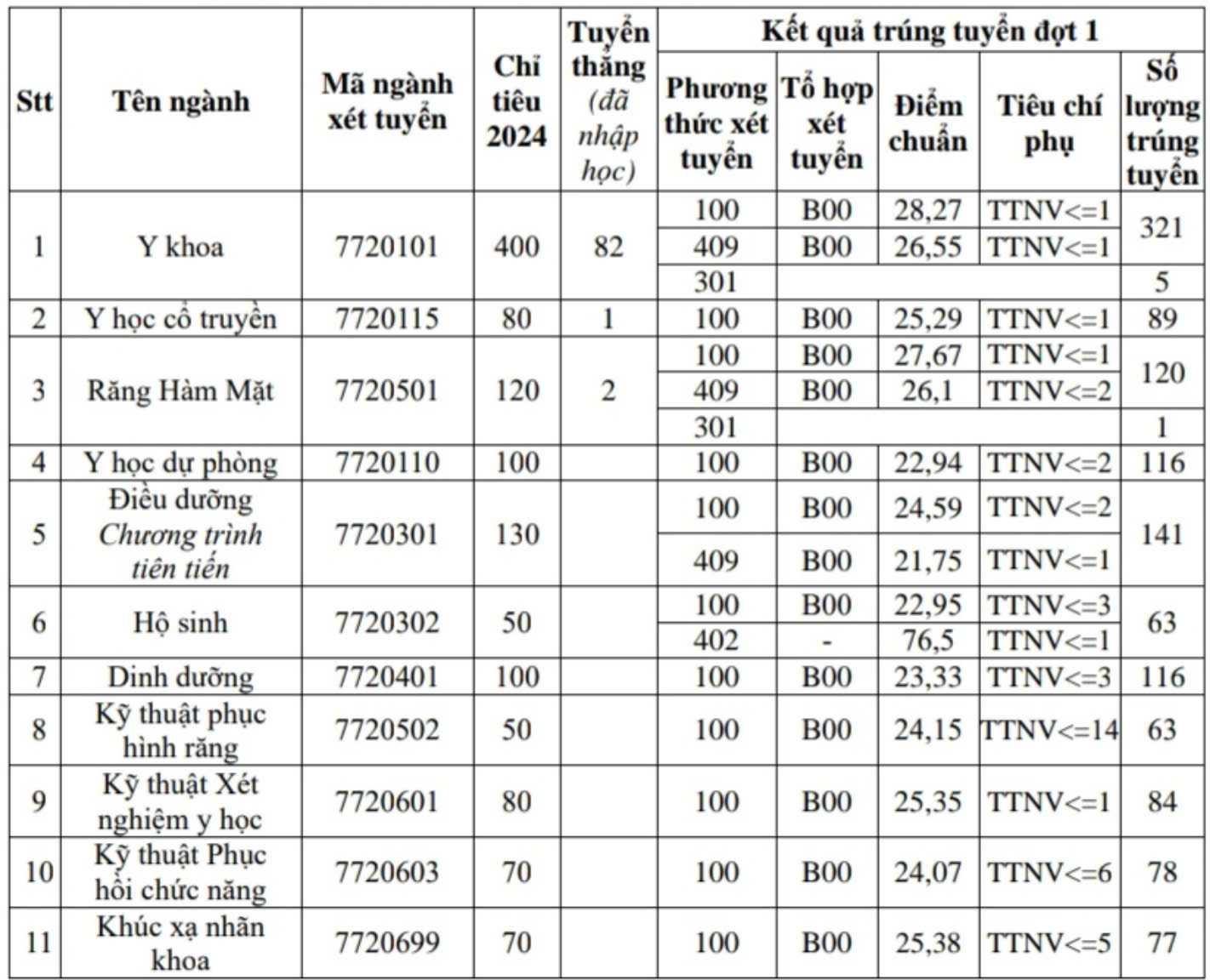 | Stt | Tên ngành | Mã ngành xét tuyển | Chỉ tiêu 2024 | Tuyển thẳng (đã nhập học) | Kết quả trúng tuyển đợt 1 | | | | |
|---|---|---|---|---|---|---|---|---|---|
| | | | | | Phương thức xét tuyển | Tổ hợp xét tuyển | Điểm chuẩn | Tiêu chí phụ | Số lượng trúng tuyển |
| 1 | Y khoa | 7720101 | 400 | 82 | 100 | B00 | 28,27 | TTNV<=1 | 321 |
| | | | | | 409 | B00 | 26,55 | TTNV<=1 | |
| | | | | | 301 | | | | 5 |
| 2 | Y học cổ truyền | 7720115 | 80 | 1 | 100 | B00 | 25,29 | TTNV<=1 | 89 |
| 3 | Răng Hàm Mặt | 7720501 | 120 | 2 | 100 | B00 | 27,67 | TTNV<=1 | 120 |
| | | | | | 409 | B00 | 26,1 | TTNV<=2 | |
| | | | | | 301 | | | | 1 |
| 4 | Y học dự phòng | 7720110 | 100 | | 100 | B00 | 22,94 | TTNV<=2 | 116 |
| 5 | Điều dưỡng Chương trình tiên tiến | 7720301 | 130 | | 100 | B00 | 24,59 | TTNV<=2 | 141 |
| | | | | | 409 | B00 | 21,75 | TTNV<=1 | |
| 6 | Hộ sinh | 7720302 | 50 | | 100 | B00 | 22,95 | TTNV<=3 | 63 |
| | | | | | 402 | - | 76,5 | TTNV<=1 | |
| 7 | Dinh dưỡng | 7720401 | 100 | | 100 | B00 | 23,33 | TTNV<=3 | 116 |
| 8 | Kỹ thuật phục hình răng | 7720502 | 50 | | 100 | B00 | 24,15 | TTNV<=14 | 63 |
| 9 | Kỹ thuật Xét nghiệm y học | 7720601 | 80 | | 100 | B00 | 25,35 | TTNV<=1 | 84 |
| 10 | Kỹ thuật Phục hồi chức năng | 7720603 | 70 | | 100 | B00 | 24,07 | TTNV<=6 | 78 |
| 11 | Khúc xạ nhãn khoa | 7720699 | 70 | | 100 | B00 | 25,38 | TTNV<=5 | 77 |